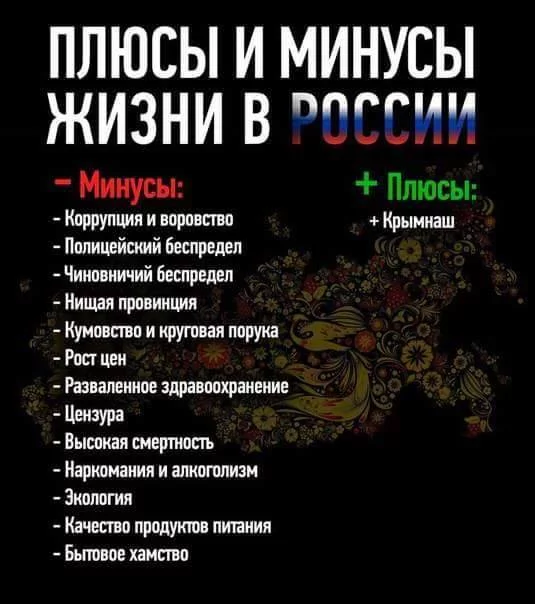 ПЛЮСЫ И МИНУСЫ ЖИЗНИ В РОССИИ

- Минусы:

- Коррупция и воровство
- Полицейский беспредел
- Чиновничий беспредел
- Нищая провинция
- Кумовство и круговая порука
- Рост цен
- Разваленное здравоохранение
- Цензура
- Высокая смертность
- Наркомания и алкоголизм
- Экология
- Качество продуктов питания
- Бытовое хамство

+ Плюсы:

+ Крымнаш